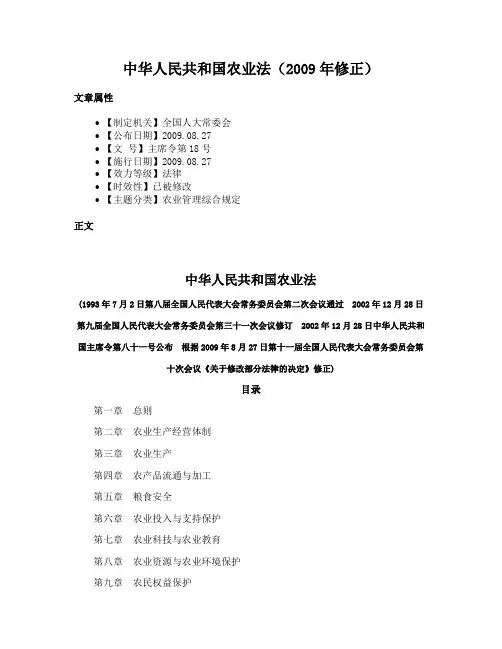 中华人民共和国农业法（2009 年修正）

文章属性

- 【制定机关】全国人大常委会
- 【公布日期】2009.08.27
- 【文　号】主席令第 18 号
- 【施行日期】2009.08.27
- 【效力等级】法律
- 【时效性】已被修改
- 【主题分类】农业管理综合规定

正文

中华人民共和国农业法

（1993 年 7 月 2 日第八届全国人民代表大会常务委员会第二次会议通过　2002 年 12 月 28 日第九届全国人民代表大会常务委员会第三十一次会议修订　2002 年 12 月 28 日中华人民共和国主席令第八十一号公布　根据 2009 年 8 月 27 日第十一届全国人民代表大会常务委员会第十次会议《关于修改部分法律的决定》修正）

目录

第一章　总则

第二章　农业生产经营体制

第三章　农业生产

第四章　农产品流通与加工

第五章　粮食安全

第六章　农业投入与支持保护

第七章　农业科技与农业教育

第八章　农业资源与农业环境保护

第九章　农民权益保护